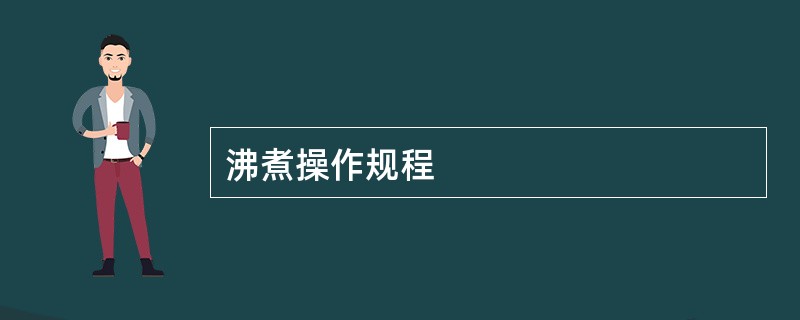 沸煮操作规程